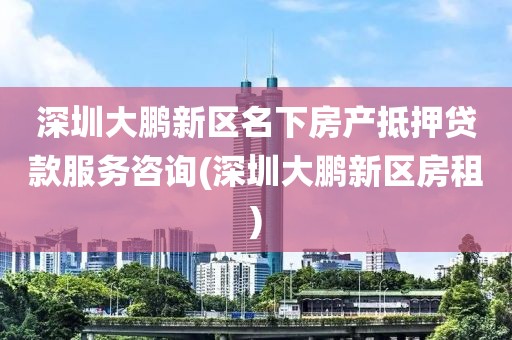 深圳大鹏新区名下房产抵押贷款服务咨询(深圳大鹏新区房租)